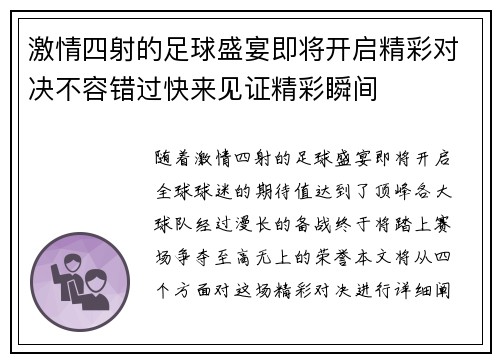 激情四射的足球盛宴即将开启精彩对决不容错过快来见证精彩瞬间

随着激情四射的足球盛宴即将开启全球球迷的期待值达到了顶峰各大球队经过漫长的备战终于将踏上赛场争夺至高无上的荣誉本文将从四个方面对这场精彩对决进行详细阐